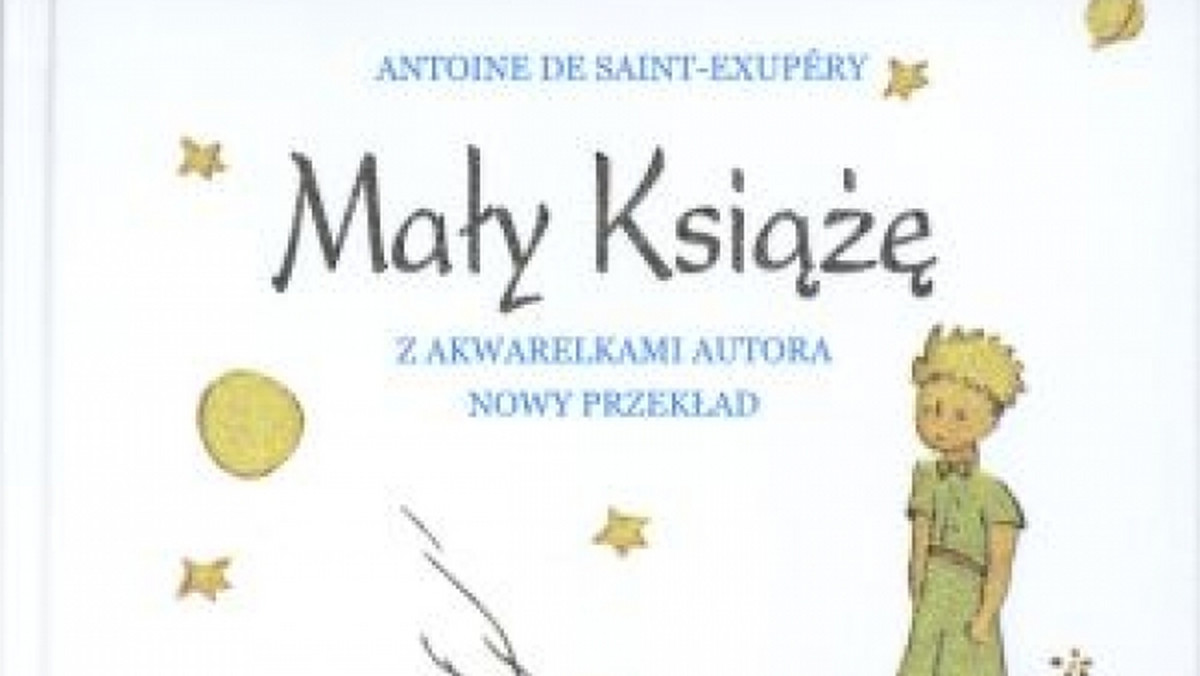 ANTOINE DE SAINT-EXUPÉRY

Mały Książę

Z AKWARELKAMI AUTORA
NOWY PRZEKŁAD